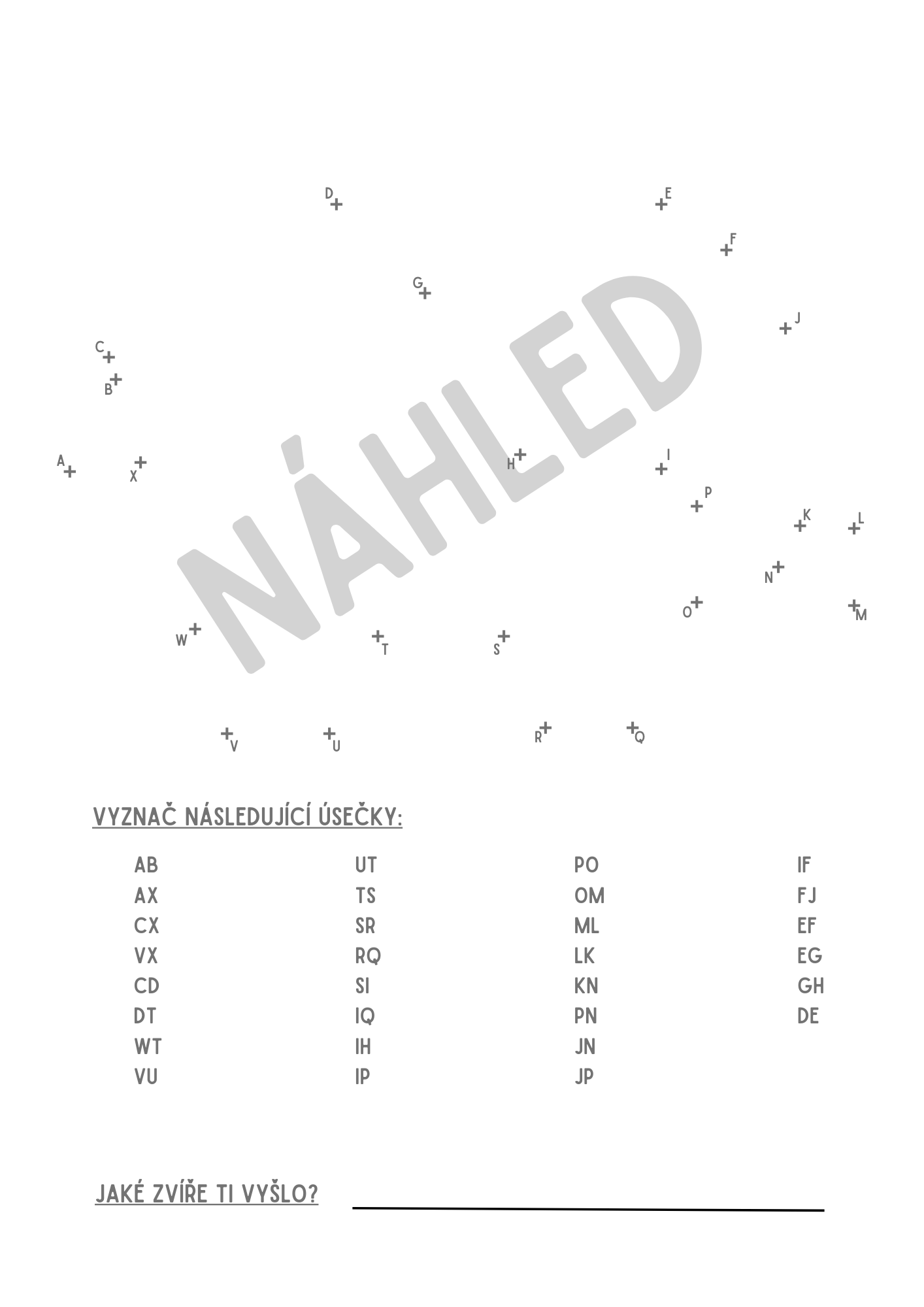 D
E
F
G
J
C
B
A
X
H
I
P
K
L
N
O
M
W
T
S
V
U
R
Q

VYZNAČ NÁSLEDUJÍCÍ ÚSEČKY:

AB
AX
CX
VX
CD
DT
WT
VU

UT
TS
SR
RQ
SI
IQ
IH
IP

PO
OM
ML
LK
KN
PN
JN
JP

IF
FJ
EF
EG
GH
DE

JAKÉ ZVÍŘE TI VYŠLO? ____

NÁHLED